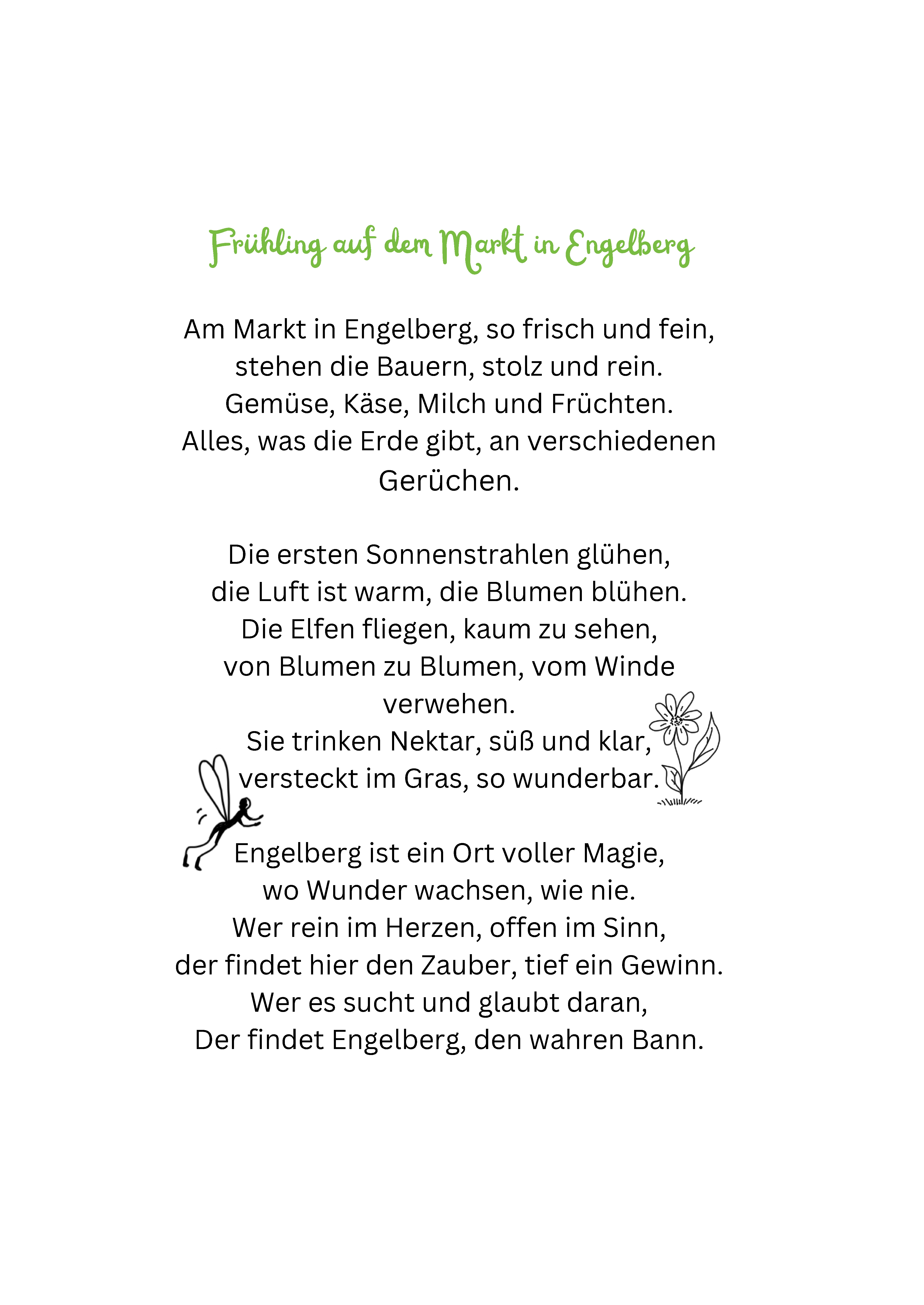 Frühling auf dem Markt in Engelberg

Am Markt in Engelberg, so frisch und fein,
stehen die Bauern, stolz und rein.
Gemüse, Käse, Milch und Früchten.
Alles, was die Erde gibt, an verschiedenen Gerüchen.

Die ersten Sonnenstrahlen glühen,
die Luft ist warm, die Blumen blühen.
Die Elfen fliegen, kaum zu sehen,
von Blumen zu Blumen, vom Winde verwehen.
Sie trinken Nektar, süß und klar,
versteckt im Gras, so wunderbar.

Engelberg ist ein Ort voller Magie,
wo Wunder wachsen, wie nie.
Wer rein im Herzen, offen im Sinn,
der findet hier den Zauber, tief ein Gewinn.
Wer es sucht und glaubt daran,
Der findet Engelberg, den wahren Bann.